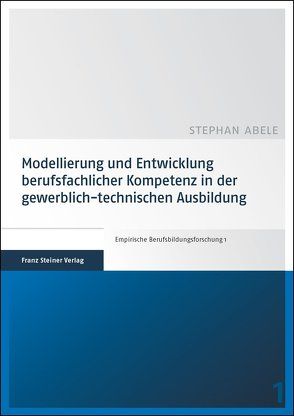 STEPHAN ABELE

Modellierung und Entwicklung berufsfachlicher Kompetenz in der gewerblich-technischen Ausbildung

Empirische Berufsbildungsforschung 1

Franz Steiner Verlag

1